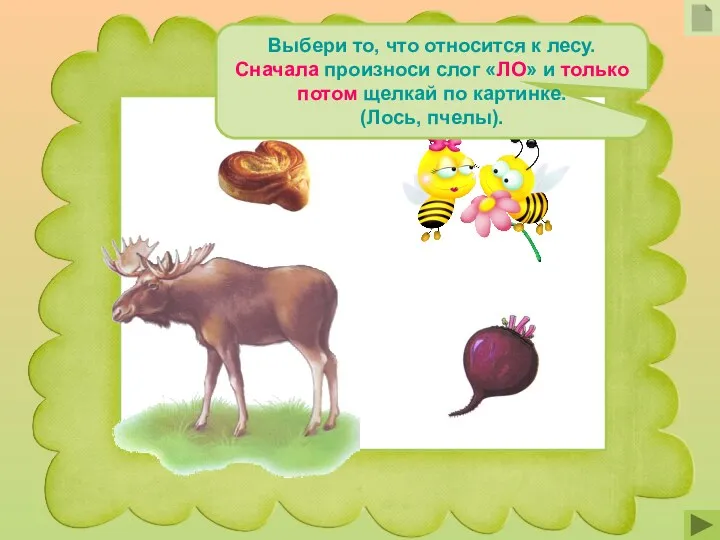 Выбери то, что относится к лесу.
Сначала произноси слог «ЛО» и только потом щелкай по картинке.
(Лось, пчелы).